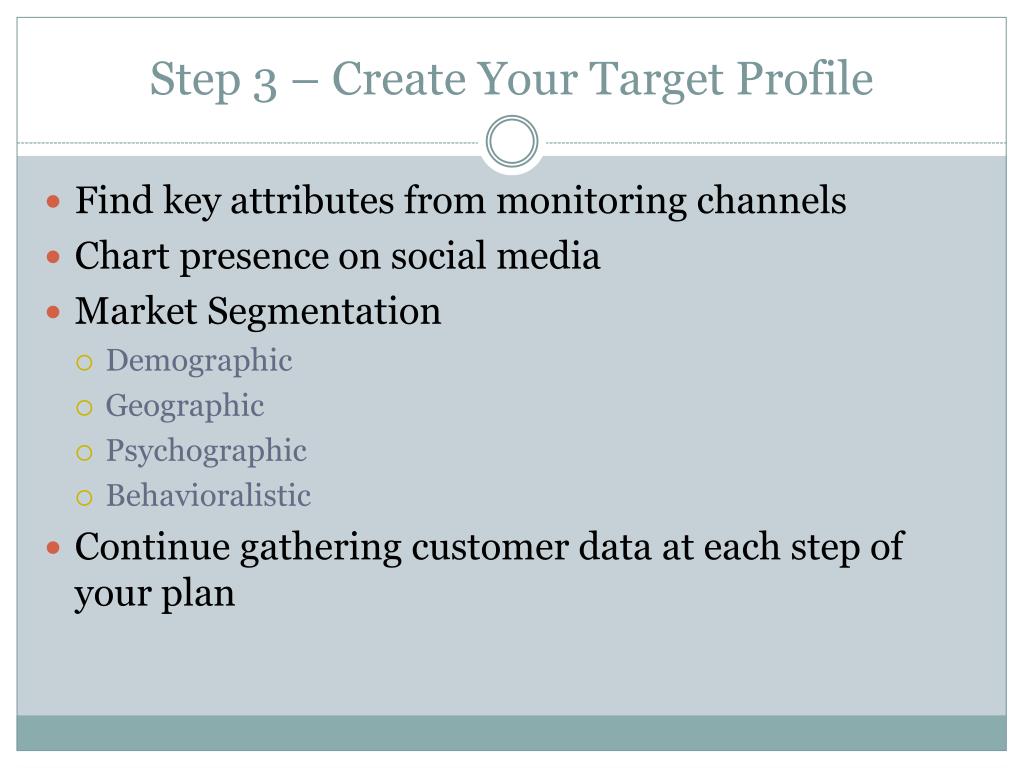 Step 3 – Create Your Target Profile

- Find key attributes from monitoring channels
- Chart presence on social media
- Market Segmentation
  - Demographic
  - Geographic
  - Psychographic
  - Behavioralistic
- Continue gathering customer data at each step of your plan